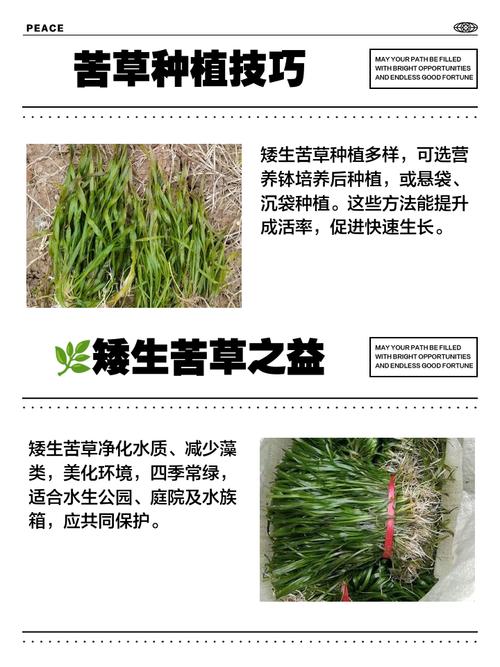 PEACE

苦草种植技巧

MAY YOUR PATH BE FILLED WITH BRIGHT OPPORTUNITIES AND ENDLESS GOOD FORTUNE

矮生苦草种植多样，可选营养钵培养后种植，或悬袋、沉袋种植。这些方法能提升成活率，促进快速生长。

矮生苦草之益

MAY YOUR PATH BE FILLED WITH BRIGHT OPPORTUNITIES AND ENDLESS GOOD FORTUNE

矮生苦草净化水质、减少藻类，美化环境，四季常绿，适合水生公园、庭院及水族箱，应共同保护。